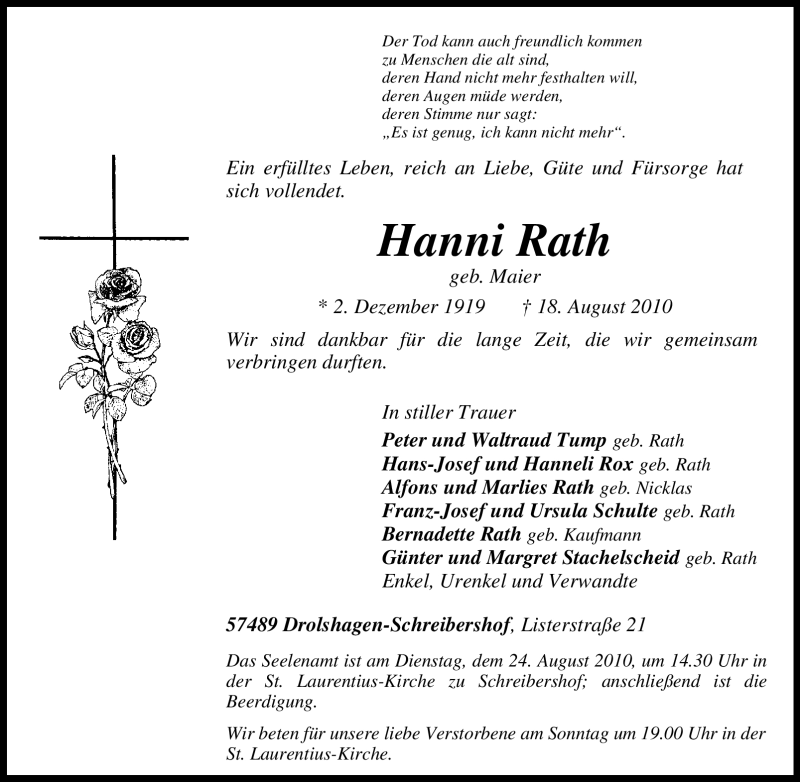 Der Tod kann auch freundlich kommen
zu Menschen die alt sind,
deren Hand nicht mehr festhalten will,
deren Augen müde werden,
deren Stimme nur sagt:
„Es ist genug, ich kann nicht mehr“.

Ein erfülltes Leben, reich an Liebe, Güte und Fürsorge hat sich vollendet.

Hanni Rath
geb. Maier
* 2. Dezember 1919 † 18. August 2010

Wir sind dankbar für die lange Zeit, die wir gemeinsam verbringen durften.

In stiller Trauer
Peter und Waltraud Tump geb. Rath
Hans-Josef und Hanneli Rox geb. Rath
Alfons und Marlies Rath geb. Nicklas
Franz-Josef und Ursula Schulte geb. Rath
Bernadette Rath geb. Kaufmann
Günter und Margret Stachelscheid geb. Rath
Enkel, Urenkel und Verwandte

57489 Drolshagen-Schreibershof, Listerstraße 21

Das Seelenamt ist am Dienstag, dem 24. August 2010, um 14.30 Uhr in der St. Laurentius-Kirche zu Schreibershof; anschließend ist die Beerdigung.

Wir beten für unsere liebe Verstorbene am Sonntag um 19.00 Uhr in der St. Laurentius-Kirche.